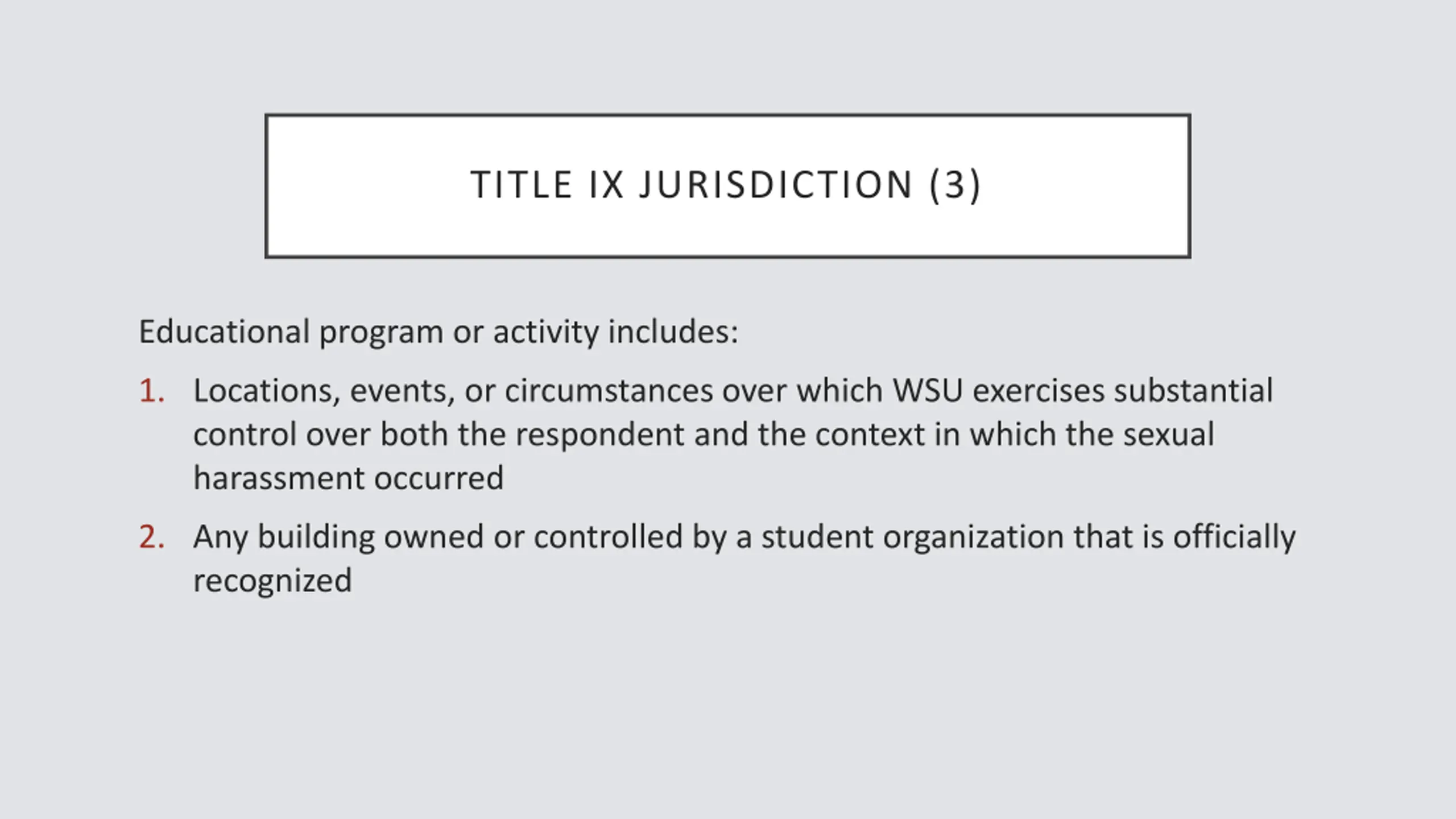 TITLE IX JURISDICTION (3)

Educational program or activity includes:

1. Locations, events, or circumstances over which WSU exercises substantial control over both the respondent and the context in which the sexual harassment occurred

2. Any building owned or controlled by a student organization that is officially recognized